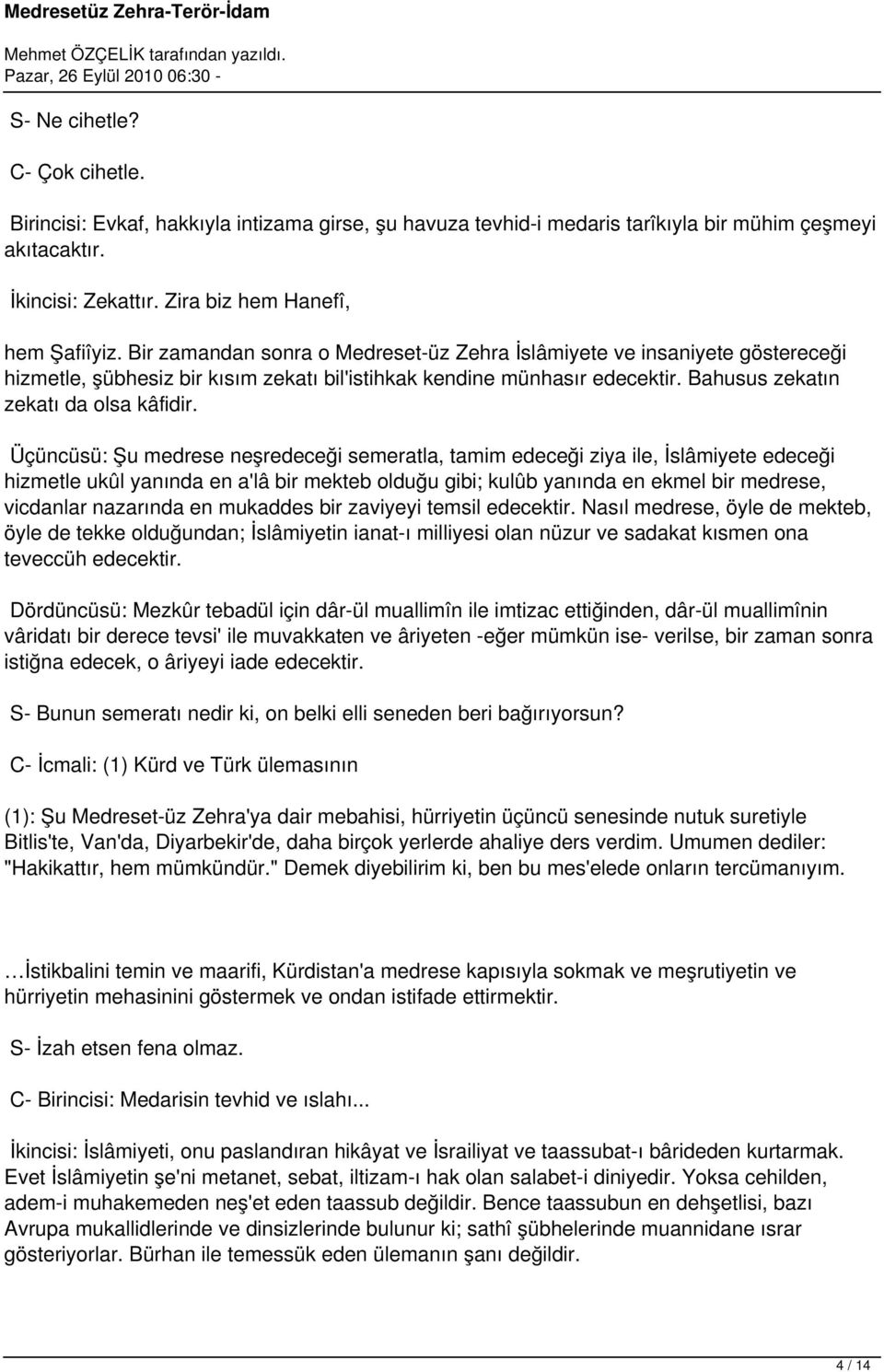 Medresetüz Zehra-Terör-İdam

Mehmet ÖZÇELİK tarafından yazıldı.
Pazar, 26 Eylül 2010 06:30 -

S- Ne cihetle?

C- Çok cihetle.

Birincisi: Evkaf, hakkıyla intizama girse, şu havuza tevhid-i medaris tarîkıyla bir mühim çeşmeyi akıtacaktır.

İkincisi: Zekattır. Zira biz hem Hanefî,

hem Şafiîyiz. Bir zamandan sonra o Medreset-üz Zehra İslâmiyete ve insaniyete göstereceği hizmetle, şübhesiz bir kısım zekatı bil'istihkak kendine münhasır edecektir. Bahusus zekatın zekatı da olsa kâfidir.

Üçüncüsü: Şu medrese neşredeceği semeratla, tamim edeceği ziya ile, İslâmiyete edeceği hizmetle ukûl yanında en a'lâ bir mekteb olduğu gibi; kulûb yanında en ekmel bir medrese, vicdanlar nazarında en mukaddes bir zaviyeyi temsil edecektir. Nasıl medrese, öyle de mekteb, öyle de tekke olduğundan; İslâmiyetin ianat-ı milliyesi olan nüzur ve sadakat kısmen ona teveccüh edecektir.

Dördüncüsü: Mezkûr tebadül için dâr-ül muallimîn ile imtizac ettiğinden, dâr-ül muallimînin vâridatı bir derece tevsi' ile muvakkaten ve âriyeten -eğer mümkün ise- verilse, bir zaman sonra istiğna edecek, o âriyeyi iade edecektir.

S- Bunun semeratı nedir ki, on belki elli seneden beri bağırıyorsun?

C- İcmali: (1) Kürd ve Türk ülemasının

(1): Şu Medreset-üz Zehra'ya dair mebahisi, hürriyetin üçüncü senesinde nutuk suretiyle Bitlis'te, Van'da, Diyarbekir'de, daha birçok yerlerde ahaliye ders verdim. Umumen dediler: "Hakikattır, hem mümkündür." Demek diyebilirim ki, ben bu mes'elede onların tercümanıyım.

…İstikbalini temin ve maarifi, Kürdistan'a medrese kapısıyla sokmak ve meşrutiyetin ve hürriyetin mehasinini göstermek ve ondan istifade ettirmektir.

S- İzah etsen fena olmaz.

C- Birincisi: Medarisin tevhid ve ıslahı...

İkincisi: İslâmiyeti, onu paslandıran hikâyat ve İsrailiyat ve taassubat-ı bârideden kurtarmak. Evet İslâmiyetin şe'ni metanet, sebat, iltizam-ı hak olan salabet-i diniyedir. Yoksa cehilden, adem-i muhakemeden neş'et eden taassub değildir. Bence taassubun en dehşetlisi, bazı Avrupa mukallidlerinde ve dinsizlerinde bulunur ki; sathî şübhelerinde muannidane ısrar gösteriyorlar. Bürhan ile temessük eden ülemanın şanı değildir.

4 / 14